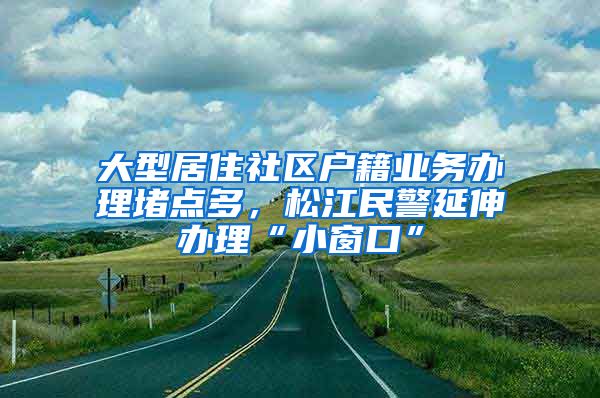 大型居住社区户籍业务办理堵点多，松江民警延伸办理“小窗口”